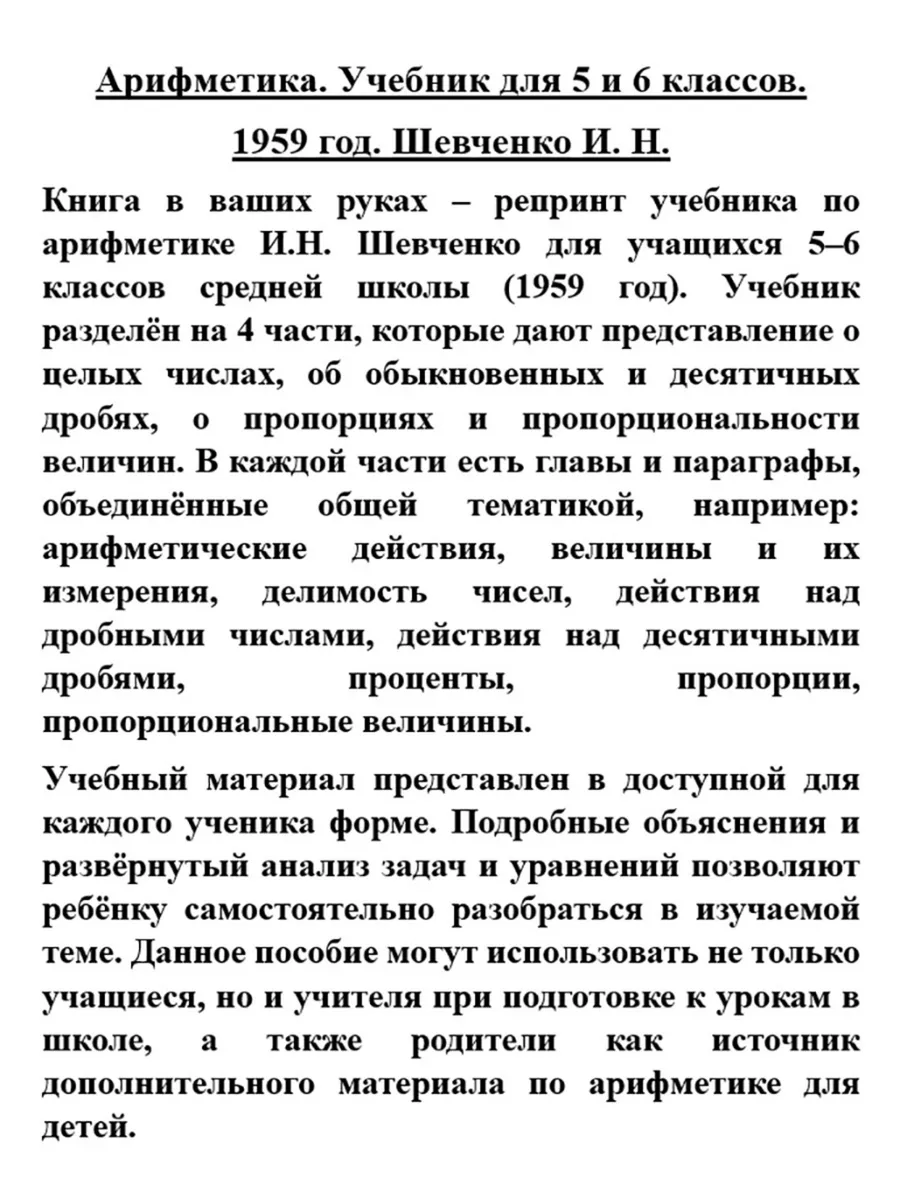 Арифметика. Учебник для 5 и 6 классов.

1959 год. Шевченко И. Н.

Книга в ваших руках – репринт учебника по арифметике И.Н. Шевченко для учащихся 5–6 классов средней школы (1959 год). Учебник разделён на 4 части, которые дают представление о целых числах, об обыкновенных и десятичных дробях, о пропорциях и пропорциональности величин. В каждой части есть главы и параграфы, объединённые общей тематикой, например: арифметические действия, величины и их измерения, делимость чисел, действия над дробными числами, действия над десятичными дробями, проценты, пропорции, пропорциональные величины.

Учебный материал представлен в доступной для каждого ученика форме. Подробные объяснения и развёрнутый анализ задач и уравнений позволяют ребёнку самостоятельно разобраться в изучаемой теме. Данное пособие могут использовать не только учащиеся, но и учителя при подготовке к урокам в школе, а также родители как источник дополнительного материала по арифметике для детей.